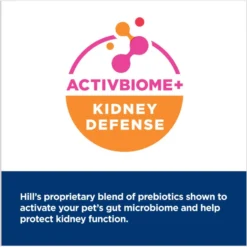 ACTIVBIOME+

KIDNEY DEFENSE

Hill's proprietary blend of prebiotics shown to activate your pet's gut microbiome and help protect kidney function.